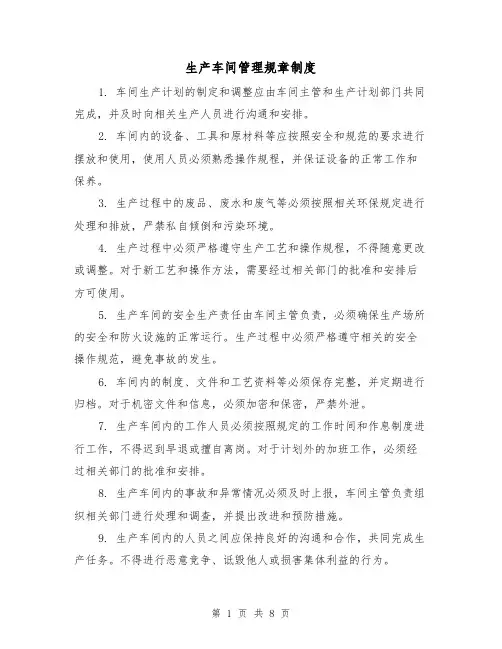 生产车间管理规章制度

1. 车间生产计划的制定和调整应由车间主管和生产计划部门共同完成，并及时向相关生产人员进行沟通和安排。

2. 车间内的设备、工具和原材料等应按照安全和规范的要求进行摆放和使用，使用人员必须熟悉操作规程，并保证设备的正常工作和保养。

3. 生产过程中的废品、废水和废气等必须按照相关环保规定进行处理和排放，严禁私自倾倒和污染环境。

4. 生产过程中必须严格遵守生产工艺和操作规程，不得随意更改或调整。对于新工艺和操作方法，需要经过相关部门的批准和安排后方可使用。

5. 生产车间的安全生产责任由车间主管负责，必须确保生产场所的安全和防火设施的正常运行。生产过程中必须严格遵守相关的安全操作规范，避免事故的发生。

6. 车间内的制度、文件和工艺资料等必须保存完整，并定期进行归档。对于机密文件和信息，必须加密和保密，严禁外泄。

7. 生产车间内的工作人员必须按照规定的工作时间和作息制度进行工作，不得迟到早退或擅自离岗。对于计划外的加班工作，必须经过相关部门的批准和安排。

8. 生产车间内的事故和异常情况必须及时上报，车间主管负责组织相关部门进行处理和调查，并提出改进和预防措施。

9. 生产车间内的人员之间应保持良好的沟通和合作，共同完成生产任务。不得进行恶意竞争、诋毁他人或损害集体利益的行为。

第 1 页 共 8 页